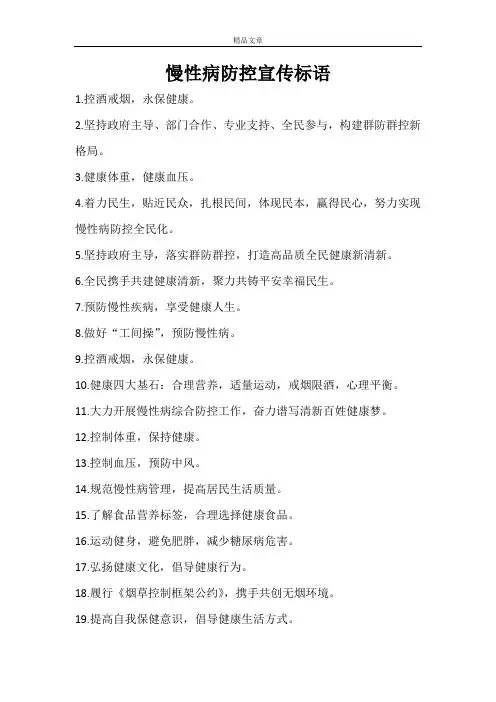 精品文章

慢性病防控宣传标语

1.控酒戒烟，永保健康。

2.坚持政府主导、部门合作、专业支持、全民参与，构建群防群控新格局。

3.健康体重，健康血压。

4.着力民生，贴近民众，扎根民间，体现民本，赢得民心，努力实现慢性病防控全民化。

5.坚持政府主导，落实群防群控，打造高品质全民健康新清新。

6.全民携手共建健康清新，聚力共铸平安幸福民生。

7.预防慢性疾病，享受健康人生。

8.做好“工间操”，预防慢性病。

9.控酒戒烟，永保健康。

10.健康四大基石：合理营养，适量运动，戒烟限酒，心理平衡。

11.大力开展慢性病综合防控工作，奋力谱写清新百姓健康梦。

12.控制体重，保持健康。

13.控制血压，预防中风。

14.规范慢性病管理，提高居民生活质量。

15.了解食品营养标签，合理选择健康食品。

16.运动健身，避免肥胖，减少糖尿病危害。

17.弘扬健康文化，倡导健康行为。

18.履行《烟草控制框架公约》，携手共创无烟环境。

19.提高自我保健意识，倡导健康生活方式。